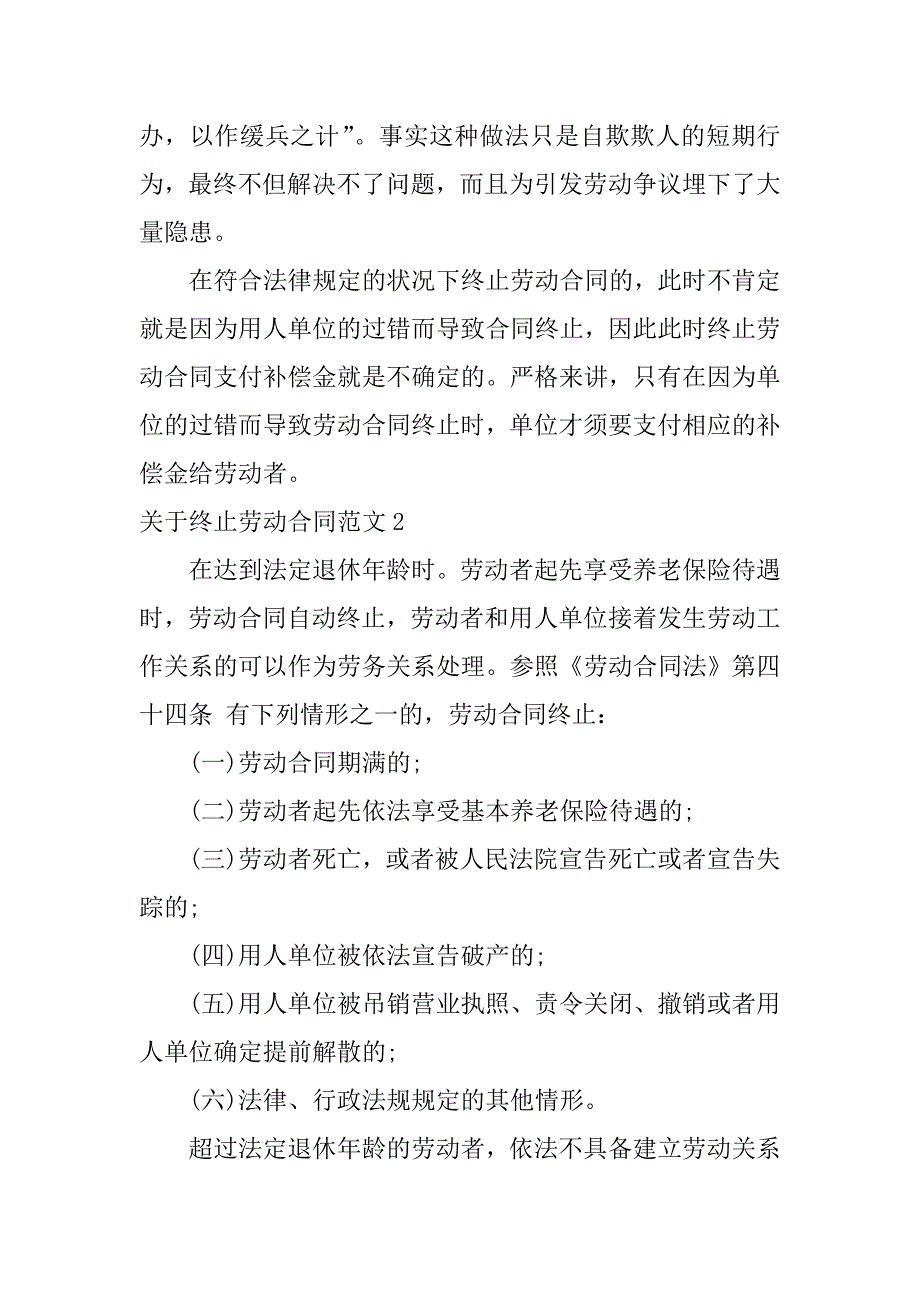 办，以作缓兵之计”。事实这种做法只是自欺欺人的短期行为，最终不但解决不了问题，而且为引发劳动争议埋下了大量隐患。

在符合法律规定的状况下终止劳动合同的，此时不肯定就是因为用人单位的过错而导致合同终止，因此此时终止劳动合同支付补偿金就是不确定的。严格来讲，只有在因为单位的过错而导致劳动合同终止时，单位才须要支付相应的补偿金给劳动者。

关于终止劳动合同范文 2

在达到法定退休年龄时。劳动者起先享受养老保险待遇时，劳动合同自动终止，劳动者和用人单位接着发生劳动工作关系的可以作为劳务关系处理。参照《劳动合同法》第四十四条 有下列情形之一的，劳动合同终止：

(一)劳动合同期满的;

(二)劳动者起先依法享受基本养老保险待遇的;

(三)劳动者死亡，或者被人民法院宣告死亡或者宣告失踪的;

(四)用人单位被依法宣告破产的;

(五)用人单位被吊销营业执照、责令关闭、撤销或者用人单位确定提前解散的;

(六)法律、行政法规规定的其他情形。

超过法定退休年龄的劳动者，依法不具备建立劳动关系